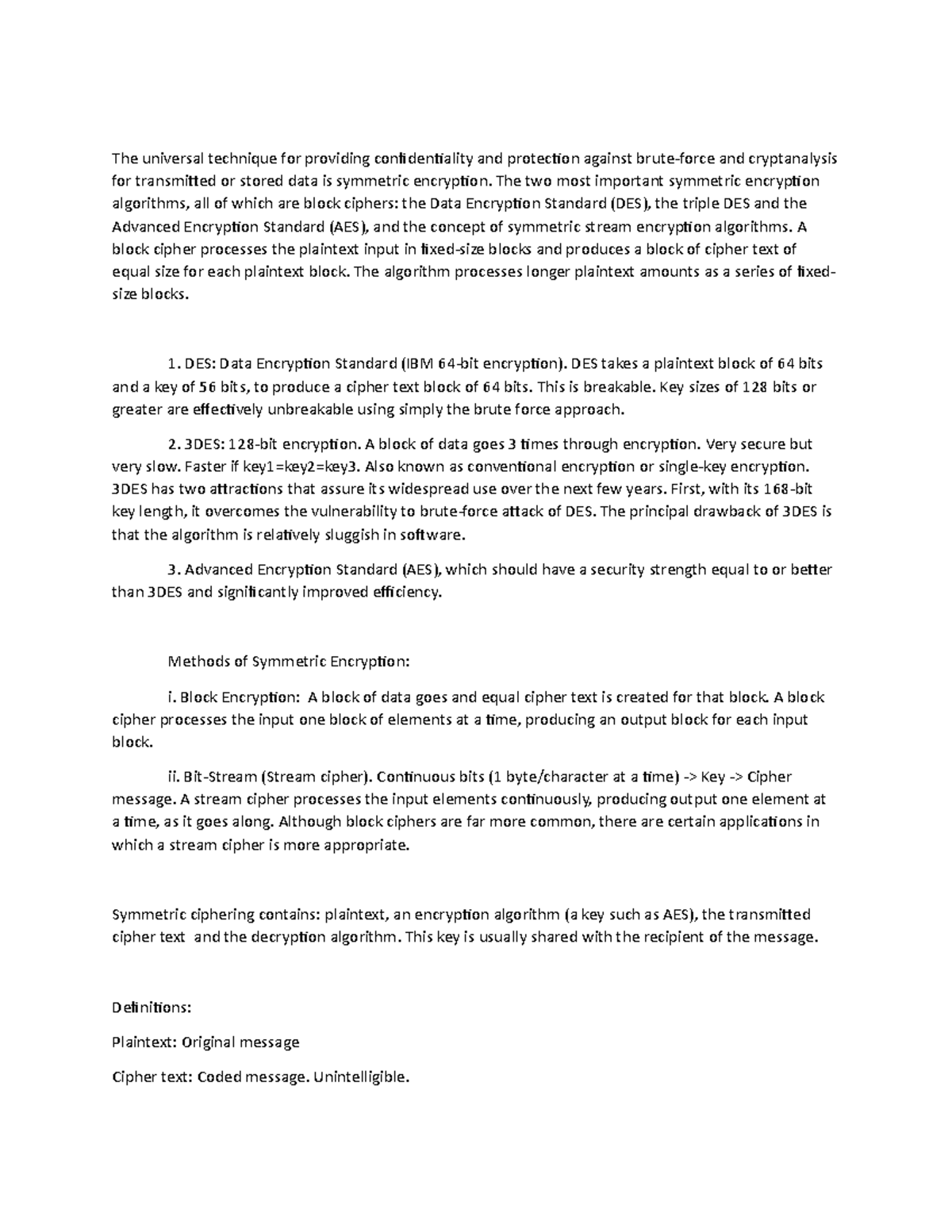 The universal technique for providing confidentiality and protection against brute-force and cryptanalysis for transmitted or stored data is symmetric encryption. The two most important symmetric encryption algorithms, all of which are block ciphers: the Data Encryption Standard (DES), the triple DES and the Advanced Encryption Standard (AES), and the concept of symmetric stream encryption algorithms. A block cipher processes the plaintext input in fixed-size blocks and produces a block of cipher text of equal size for each plaintext block. The algorithm processes longer plaintext amounts as a series of fixed-size blocks.

1. DES: Data Encryption Standard (IBM 64-bit encryption). DES takes a plaintext block of 64 bits and a key of 56 bits, to produce a cipher text block of 64 bits. This is breakable. Key sizes of 128 bits or greater are effectively unbreakable using simply the brute force approach.

2. 3DES: 128-bit encryption. A block of data goes 3 times through encryption. Very secure but very slow. Faster if key1=key2=key3. Also known as conventional encryption or single-key encryption. 3DES has two attractions that assure its widespread use over the next few years. First, with its 168-bit key length, it overcomes the vulnerability to brute-force attack of DES. The principal drawback of 3DES is that the algorithm is relatively sluggish in software.

3. Advanced Encryption Standard (AES), which should have a security strength equal to or better than 3DES and significantly improved efficiency.

Methods of Symmetric Encryption:

i. Block Encryption: A block of data goes and equal cipher text is created for that block. A block cipher processes the input one block of elements at a time, producing an output block for each input block.

ii. Bit-Stream (Stream cipher). Continuous bits (1 byte/character at a time) -> Key -> Cipher message. A stream cipher processes the input elements continuously, producing output one element at a time, as it goes along. Although block ciphers are far more common, there are certain applications in which a stream cipher is more appropriate.

Symmetric ciphering contains: plaintext, an encryption algorithm (a key such as AES), the transmitted cipher text and the decryption algorithm. This key is usually shared with the recipient of the message.

Definitions:

Plaintext: Original message

Cipher text: Coded message. Unintelligible.